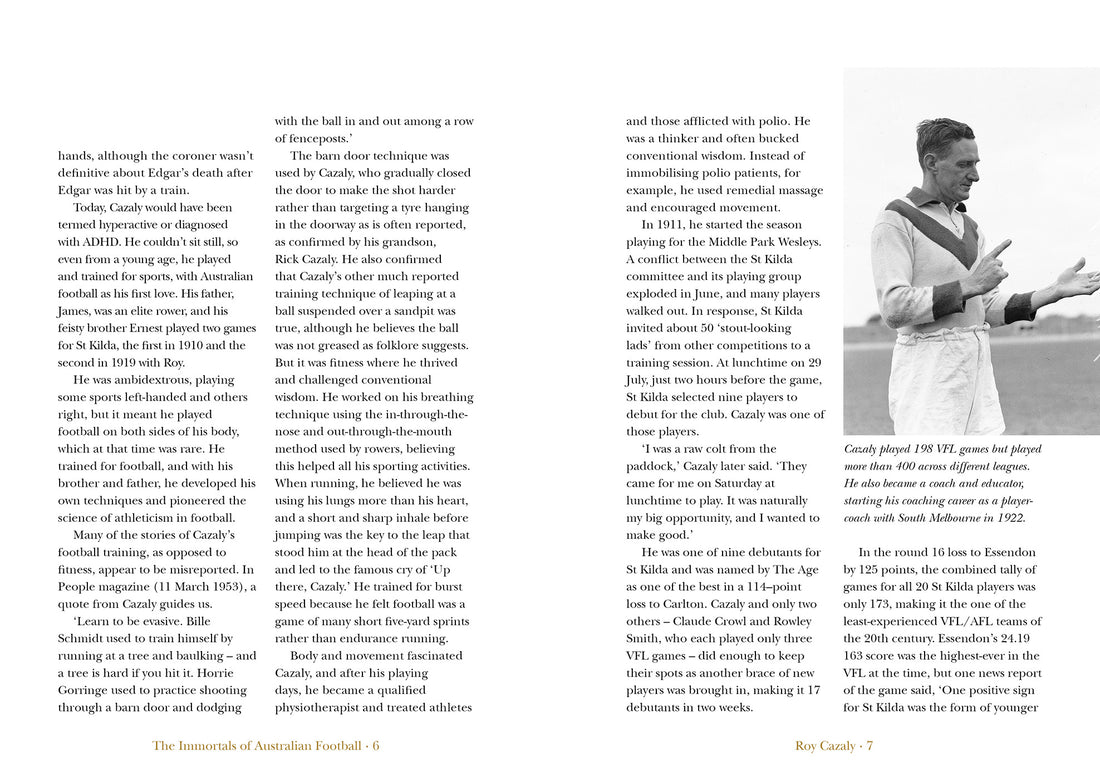 hands, although the coroner wasn't definitive about Edgar's death after Edgar was hit by a train.

Today, Cazaly would have been termed hyperactive or diagnosed with ADHD. He couldn't sit still, so even from a young age, he played and trained for sports, with Australian football as his first love. His father, James, was an elite rower, and his feisty brother Ernest played two games for St Kilda, the first in 1910 and the second in 1919 with Roy.

He was ambidextrous, playing some sports left-handed and others right, but it meant he played football on both sides of his body, which at that time was rare. He trained for football, and with his brother and father, he developed his own techniques and pioneered the science of athleticism in football.

Many of the stories of Cazaly's football training, as opposed to fitness, appear to be misreported. In People magazine (11 March 1953), a quote from Cazaly guides us.

'Learn to be evasive. Bille Schmidt used to train himself by running at a tree and baulking – and a tree is hard if you hit it. Horrie Gorringe used to practice shooting through a barn door and dodging with the ball in and out among a row of fenceposts.'

The barn door technique was used by Cazaly, who gradually closed the door to make the shot harder rather than targeting a tyre hanging in the doorway as is often reported, as confirmed by his grandson, Rick Cazaly. He also confirmed that Cazaly's other much reported training technique of leaping at a ball suspended over a sandpit was true, although he believes the ball was not greased as folklore suggests. But it was fitness where he thrived and challenged conventional wisdom. He worked on his breathing technique using the in-through-the-nose and out-through-the-mouth method used by rowers, believing this helped all his sporting activities. When running, he believed he was using his lungs more than his heart, and a short and sharp inhale before jumping was the key to the leap that stood him at the head of the pack and led to the famous cry of 'Up there, Cazaly.' He trained for burst speed because he felt football was a game of many short five-yard sprints rather than endurance running.

Body and movement fascinated Cazaly, and after his playing days, he became a qualified physiotherapist and treated athletes and those afflicted with polio. He was a thinker and often bucked conventional wisdom. Instead of immobilising polio patients, for example, he used remedial massage and encouraged movement.

In 1911, he started the season playing for the Middle Park Wesleys. A conflict between the St Kilda committee and its playing group exploded in June, and many players walked out. In response, St Kilda invited about 50 'stout-looking lads' from other competitions to a training session. At lunchtime on 29 July, just two hours before the game, St Kilda selected nine players to debut for the club. Cazaly was one of those players.

'I was a raw colt from the paddock,' Cazaly later said. 'They came for me on Saturday at lunchtime to play. It was naturally my big opportunity, and I wanted to make good.'

He was one of nine debutants for St Kilda and was named by The Age as one of the best in a 114–point loss to Carlton. Cazaly and only two others – Claude Crowl and Rowley Smith, who each played only three VFL games – did enough to keep their spots as another brace of new players was brought in, making it 17 debutants in two weeks.

Cazaly played 198 VFL games but played more than 400 across different leagues. He also became a coach and educator, starting his coaching career as a player-coach with South Melbourne in 1922.

In the round 16 loss to Essendon by 125 points, the combined tally of games for all 20 St Kilda players was only 173, making it the one of the least-experienced VFL/AFL teams of the 20th century. Essendon's 24.19 163 score was the highest-ever in the VFL at the time, but one news report of the game said, 'One positive sign for St Kilda was the form of younger

The Immortals of Australian Football · 6

Roy Cazaly · 7